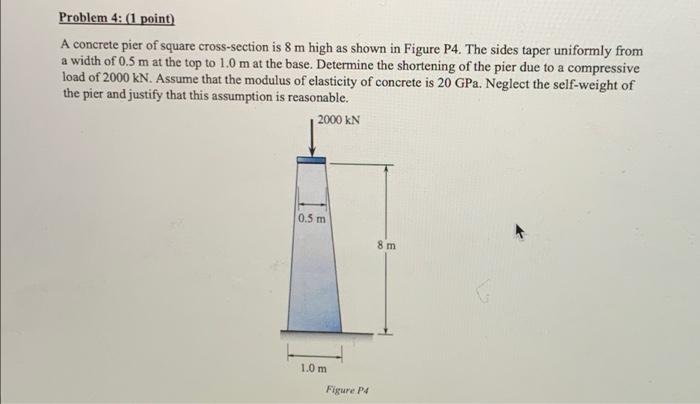 Problem 4: (1 point)

A concrete pier of square cross-section is 8 m high as shown in Figure P4. The sides taper uniformly from a width of 0.5 m at the top to 1.0 m at the base. Determine the shortening of the pier due to a compressive load of 2000 kN. Assume that the modulus of elasticity of concrete is 20 GPa. Neglect the self-weight of the pier and justify that this assumption is reasonable.

2000 kN

0.5 m

8 m

1.0 m

Figure P4